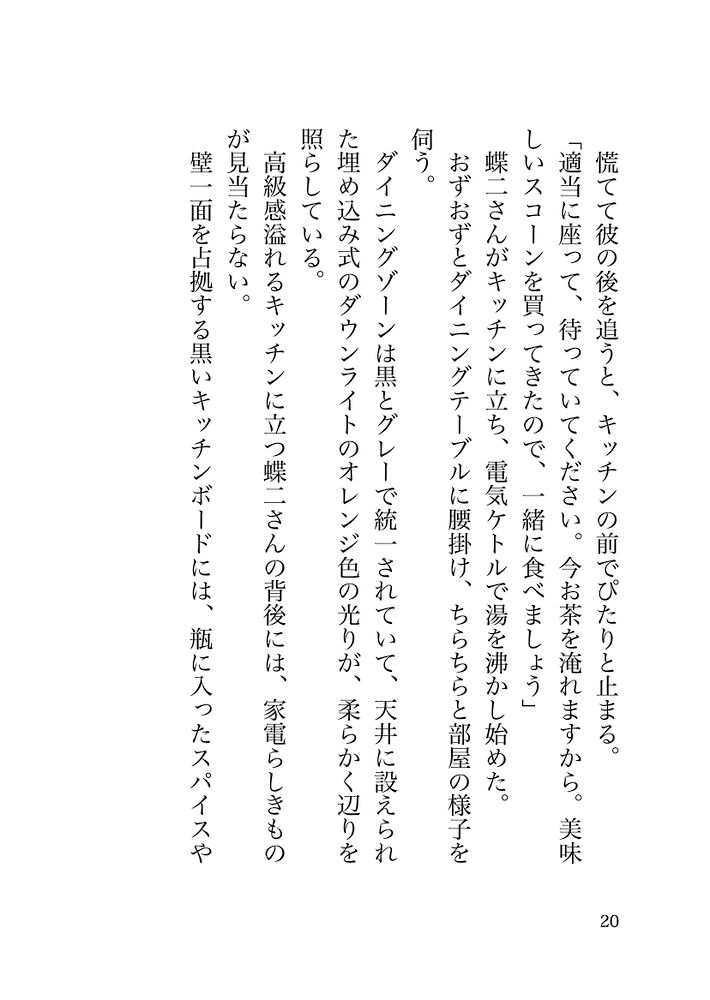 慌てて彼の後を追うと、キッチンの前でぴたりと止まる。

「適当に座って、待っていてください。今お茶を淹れますから。美味しいスコーンを買ってきたので、一緒に食べましょう」

蝶二さんがキッチンに立ち、電気ケトルで湯を沸かし始めた。

おずおずとダイニングテーブルに腰掛け、ちらちらと部屋の様子を伺う。

ダイニングゾーンは黒とグレーで統一されていて、天井に設えられた埋め込み式のダウンライトのオレンジ色の光りが、柔らかく辺りを照らしている。

高級感溢れるキッチンに立つ蝶二さんの背後には、家電らしきものが見当たらない。

壁一面を占拠する黒いキッチンボードには、瓶に入ったスパイスや

20